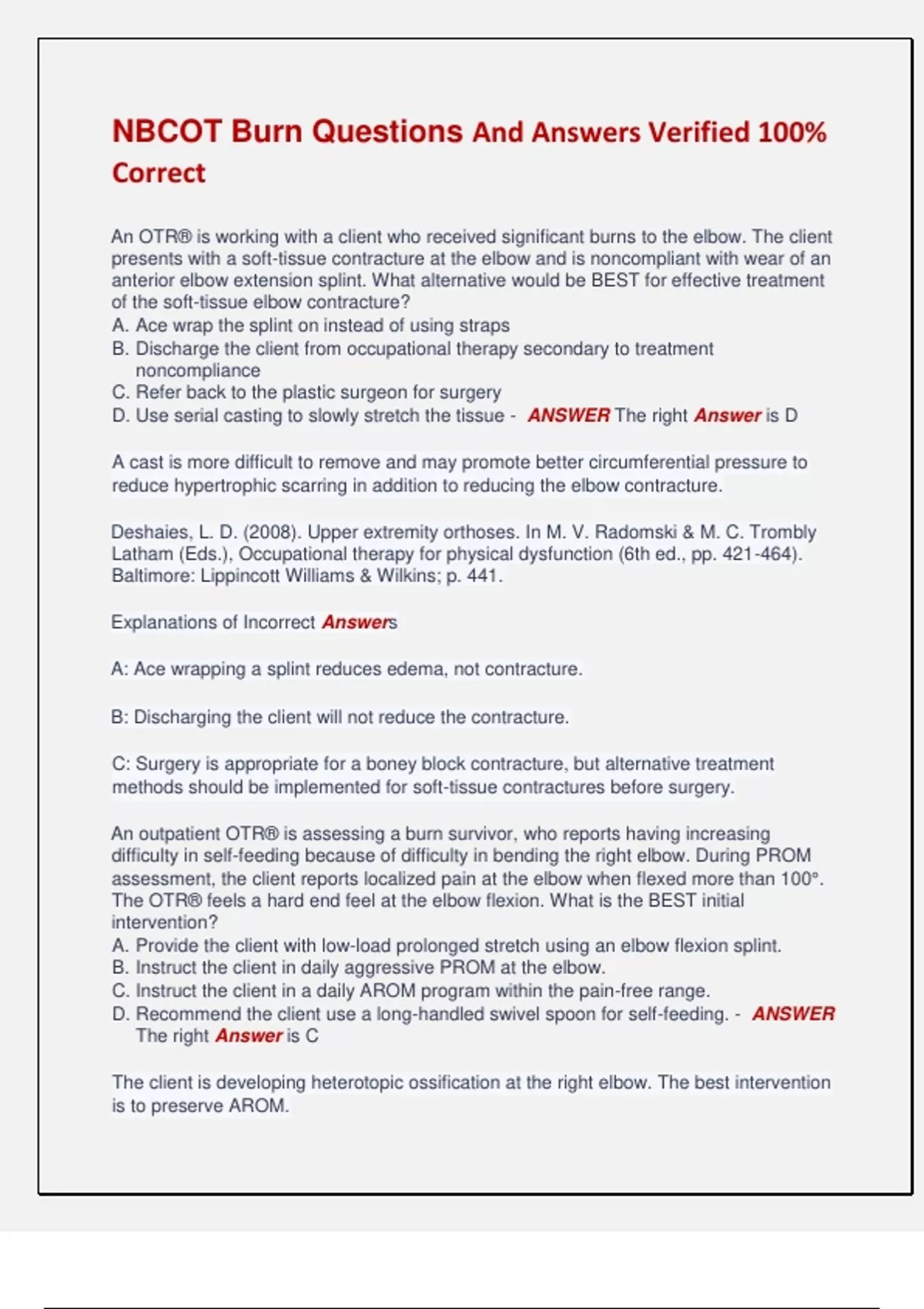 NBCOT Burn Questions And Answers Verified 100% Correct

An OTR® is working with a client who received significant burns to the elbow. The client presents with a soft-tissue contracture at the elbow and is noncompliant with wear of an anterior elbow extension splint. What alternative would be BEST for effective treatment of the soft-tissue elbow contracture?
A. Ace wrap the splint on instead of using straps
B. Discharge the client from occupational therapy secondary to treatment noncompliance
C. Refer back to the plastic surgeon for surgery
D. Use serial casting to slowly stretch the tissue - ANSWER The right Answer is D

A cast is more difficult to remove and may promote better circumferential pressure to reduce hypertrophic scarring in addition to reducing the elbow contracture.

Deshaies, L. D. (2008). Upper extremity orthoses. In M. V. Radomski & M. C. Trombly Latham (Eds.), Occupational therapy for physical dysfunction (6th ed., pp. 421-464). Baltimore: Lippincott Williams & Wilkins; p. 441.

Explanations of Incorrect Answers

A: Ace wrapping a splint reduces edema, not contracture.

B: Discharging the client will not reduce the contracture.

C: Surgery is appropriate for a boney block contracture, but alternative treatment methods should be implemented for soft-tissue contractures before surgery.

An outpatient OTR® is assessing a burn survivor, who reports having increasing difficulty in self-feeding because of difficulty in bending the right elbow. During PROM assessment, the client reports localized pain at the elbow when flexed more than 100°. The OTR® feels a hard end feel at the elbow flexion. What is the BEST initial intervention?
A. Provide the client with low-load prolonged stretch using an elbow flexion splint.
B. Instruct the client in daily aggressive PROM at the elbow.
C. Instruct the client in a daily AROM program within the pain-free range.
D. Recommend the client use a long-handled swivel spoon for self-feeding. - ANSWER The right Answer is C

The client is developing heterotopic ossification at the right elbow. The best intervention is to preserve AROM.